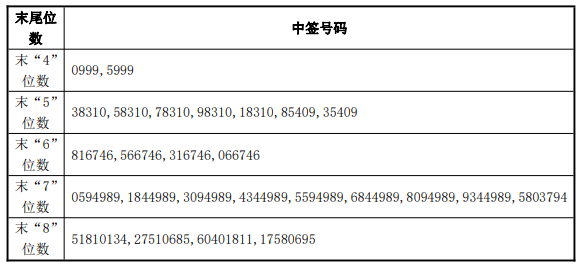 | 末尾位数 | 中签号码 |
|---|---|
| 末“4”位数 | 0999, 5999 |
| 末“5”位数 | 38310, 58310, 78310, 98310, 18310, 85409, 35409 |
| 末“6”位数 | 816746, 566746, 316746, 066746 |
| 末“7”位数 | 0594989, 1844989, 3094989, 4344989, 5594989, 6844989, 8094989, 9344989, 5803794 |
| 末“8”位数 | 51810134, 27510685, 60401811, 17580695 |